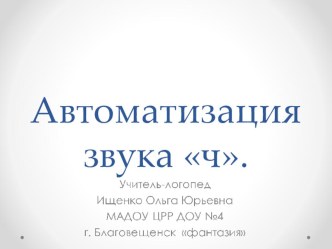 Автоматизация звука «ч».

Учитель-логопед
Ищенко Ольга Юрьевна
МАДОУ ЦРР ДОУ №4
г. Благовещенск «фантазия»